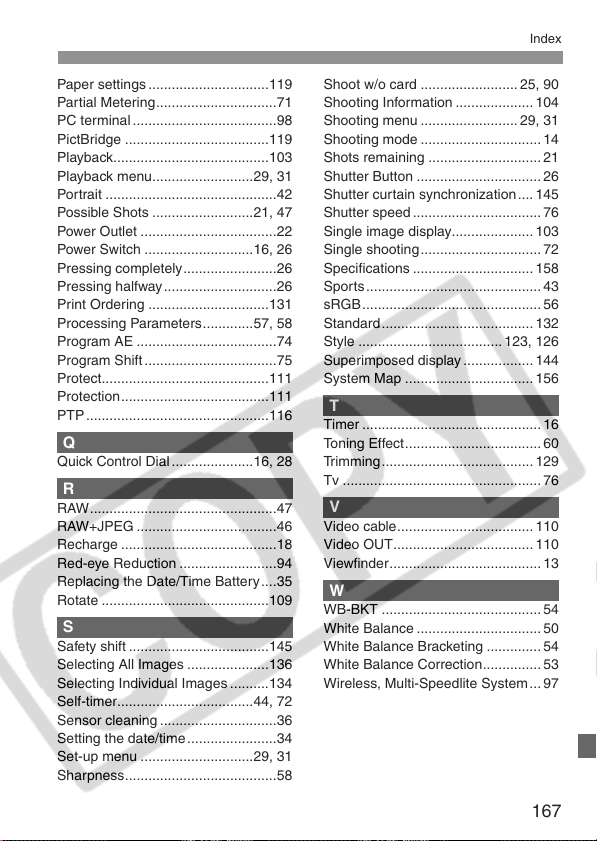 Index

Paper settings 119
Partial Metering 71
PC terminal 98
PictBridge 119
Playback 103
Playback menu 29, 31
Portrait 42
Possible Shots 21, 47
Power Outlet 22
Power Switch 16, 26
Pressing completely 26
Pressing halfway 26
Print Ordering 131
Processing Parameters 57, 58
Program AE 74
Program Shift 75
Protect 111
Protection 111
PTP 116

Q

Quick Control Dial 16, 28

R

RAW 47
RAW+JPEG 46
Recharge 18
Red-eye Reduction 94
Replacing the Date/Time Battery 35
Rotate 109

S

Safety shift 145
Selecting All Images 136
Selecting Individual Images 134
Self-timer 44, 72
Sensor cleaning 36
Setting the date/time 34
Set-up menu 29, 31
Sharpness 58

Shoot w/o card 25, 90
Shooting Information 104
Shooting menu 29, 31
Shooting mode 14
Shots remaining 21
Shutter Button 26
Shutter curtain synchronization 145
Shutter speed 76
Single image display 103
Single shooting 72
Specifications 158
Sports 43
sRGB 56
Standard 132
Style 123, 126
Superimposed display 144
System Map 156

T

Timer 16
Toning Effect 60
Trimming 129
Tv 76

V

Video cable 110
Video OUT 110
Viewfinder 13

W

WB-BKT 54
White Balance 50
White Balance Bracketing 54
White Balance Correction 53
Wireless, Multi-Speedlite System 97

167

COPY